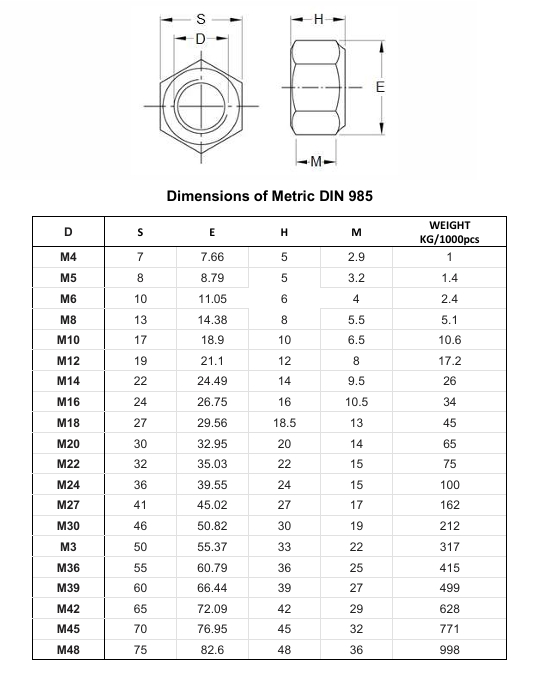 S
D
H
E
M

Dimensions of Metric DIN 985

| D | S | E | H | M | WEIGHT KG/1000pcs |
|---|---|---|---|---|---|
| M4 | 7 | 7.66 | 5 | 2.9 | 1 |
| M5 | 8 | 8.79 | 5 | 3.2 | 1.4 |
| M6 | 10 | 11.05 | 6 | 4 | 2.4 |
| M8 | 13 | 14.38 | 8 | 5.5 | 5.1 |
| M10 | 17 | 18.9 | 10 | 6.5 | 10.6 |
| M12 | 19 | 21.1 | 12 | 8 | 17.2 |
| M14 | 22 | 24.49 | 14 | 9.5 | 26 |
| M16 | 24 | 26.75 | 16 | 10.5 | 34 |
| M18 | 27 | 29.56 | 18.5 | 13 | 45 |
| M20 | 30 | 32.95 | 20 | 14 | 65 |
| M22 | 32 | 35.03 | 22 | 15 | 75 |
| M24 | 36 | 39.55 | 24 | 15 | 100 |
| M27 | 41 | 45.02 | 27 | 17 | 162 |
| M30 | 46 | 50.82 | 30 | 19 | 212 |
| M3 | 50 | 55.37 | 33 | 22 | 317 |
| M36 | 55 | 60.79 | 36 | 25 | 415 |
| M39 | 60 | 66.44 | 39 | 27 | 499 |
| M42 | 65 | 72.09 | 42 | 29 | 628 |
| M45 | 70 | 76.95 | 45 | 32 | 771 |
| M48 | 75 | 82.6 | 48 | 36 | 998 |